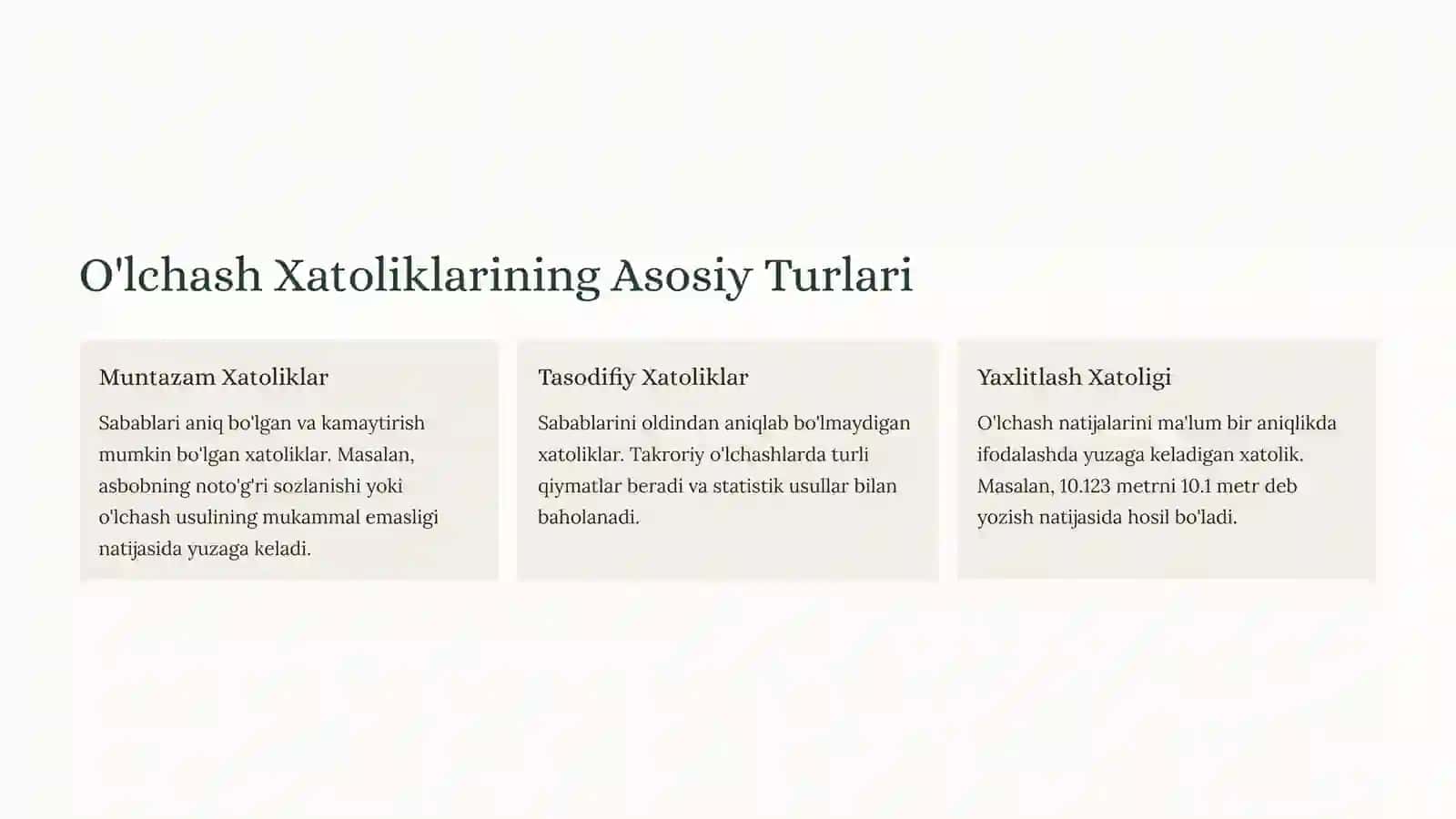 O'lchash Xatoliklarining Asosiy Turlari

Muntazam Xatoliklar

Sabablari aniq bo'lgan va kamaytirish mumkin bo'lgan xatoliklar. Masalan, asbobning noto'g'ri sozlanishi yoki o'lchash usulining mukammal emasligi natijasida yuzaga keladi.

Tasodifiy Xatoliklar

Sabablarini oldindan aniqlab bo'lmaydigan xatoliklar. Takroriy o'lchashlarda turli qiymatlar beradi va statistik usullar bilan baholanadi.

Yaxlitlash Xatoligi

O'lchash natijalarini ma'lum bir aniqlikda ifodalashda yuzaga keladigan xatolik. Masalan, 10.123 metrni 10.1 metr deb yozish natijasida hosil bo'ladi.